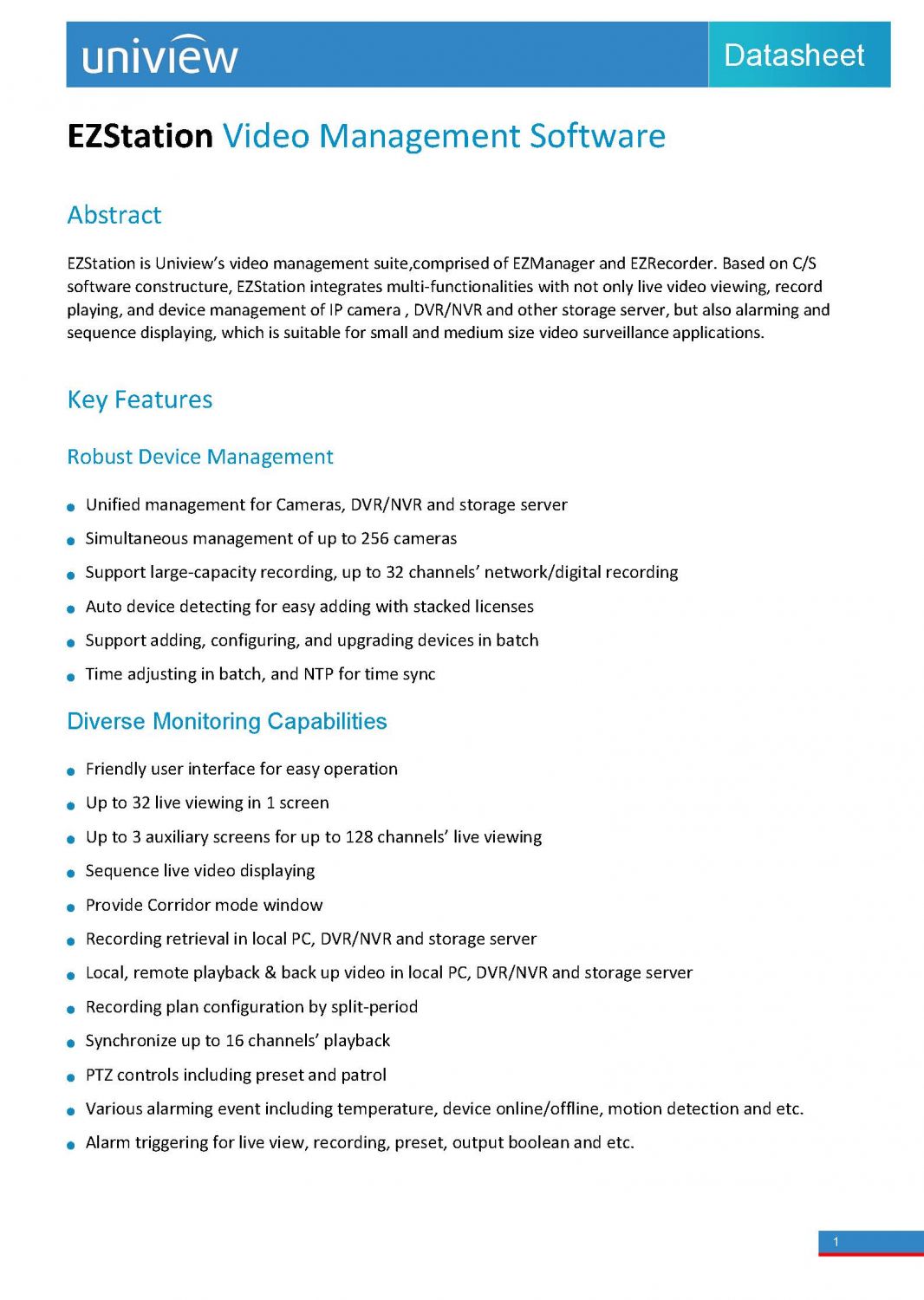 uniview

Datasheet

EZStation Video Management Software

Abstract

EZStation is Uniview's video management suite,comprised of EZManager and EZRecorder. Based on C/S software constructure, EZStation integrates multi-functionalities with not only live video viewing, record playing, and device management of IP camera , DVR/NVR and other storage server, but also alarming and sequence displaying, which is suitable for small and medium size video surveillance applications.

Key Features

Robust Device Management

- Unified management for Cameras, DVR/NVR and storage server
- Simultaneous management of up to 256 cameras
- Support large-capacity recording, up to 32 channels' network/digital recording
- Auto device detecting for easy adding with stacked licenses
- Support adding, configuring, and upgrading devices in batch
- Time adjusting in batch, and NTP for time sync

Diverse Monitoring Capabilities

- Friendly user interface for easy operation
- Up to 32 live viewing in 1 screen
- Up to 3 auxiliary screens for up to 128 channels' live viewing
- Sequence live video displaying
- Provide Corridor mode window
- Recording retrieval in local PC, DVR/NVR and storage server
- Local, remote playback & back up video in local PC, DVR/NVR and storage server
- Recording plan configuration by split-period
- Synchronize up to 16 channels' playback
- PTZ controls including preset and patrol
- Various alarming event including temperature, device online/offline, motion detection and etc.
- Alarm triggering for live view, recording, preset, output boolean and etc.

1